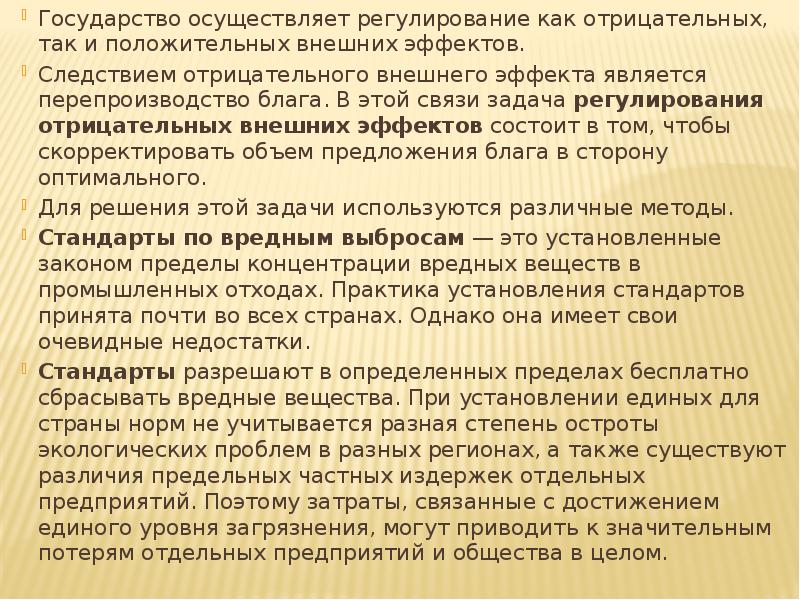 Государство осуществляет регулирование как отрицательных, так и положительных внешних эффектов.

Следствием отрицательного внешнего эффекта является перепроизводство блага. В этой связи задача регулирования отрицательных внешних эффектов состоит в том, чтобы скорректировать объем предложения блага в сторону оптимального.

Для решения этой задачи используются различные методы.

Стандарты по вредным выбросам — это установленные законом пределы концентрации вредных веществ в промышленных отходах. Практика установления стандартов принята почти во всех странах. Однако она имеет свои очевидные недостатки.

Стандарты разрешают в определенных пределах бесплатно сбрасывать вредные вещества. При установлении единых для страны норм не учитывается разная степень остроты экологических проблем в разных регионах, а также существуют различия предельных частных издержек отдельных предприятий. Поэтому затраты, связанные с достижением единого уровня загрязнения, могут приводить к значительным потерям отдельных предприятий и общества в целом.